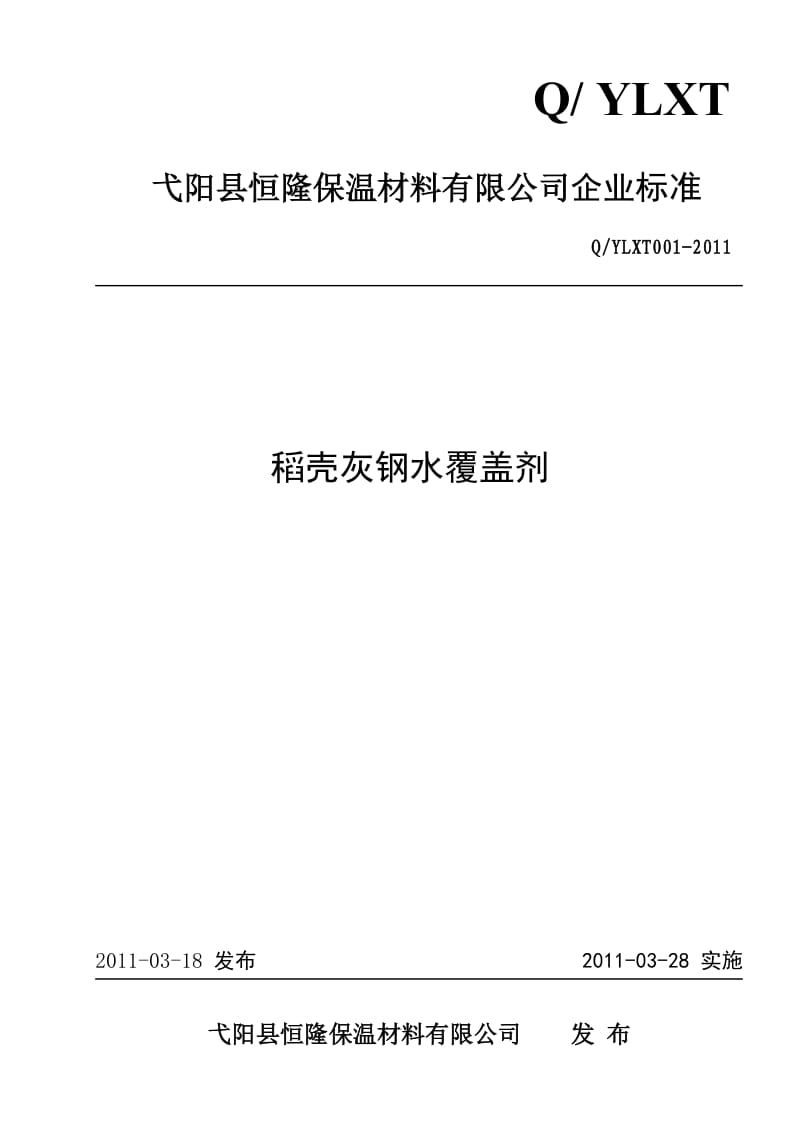 Q/ YLXT

弋阳县恒隆保温材料有限公司企业标准

Q/YLXT001-2011

稻壳灰钢水覆盖剂

2011-03-18 发布

2011-03-28 实施

弋阳县恒隆保温材料有限公司 发 布